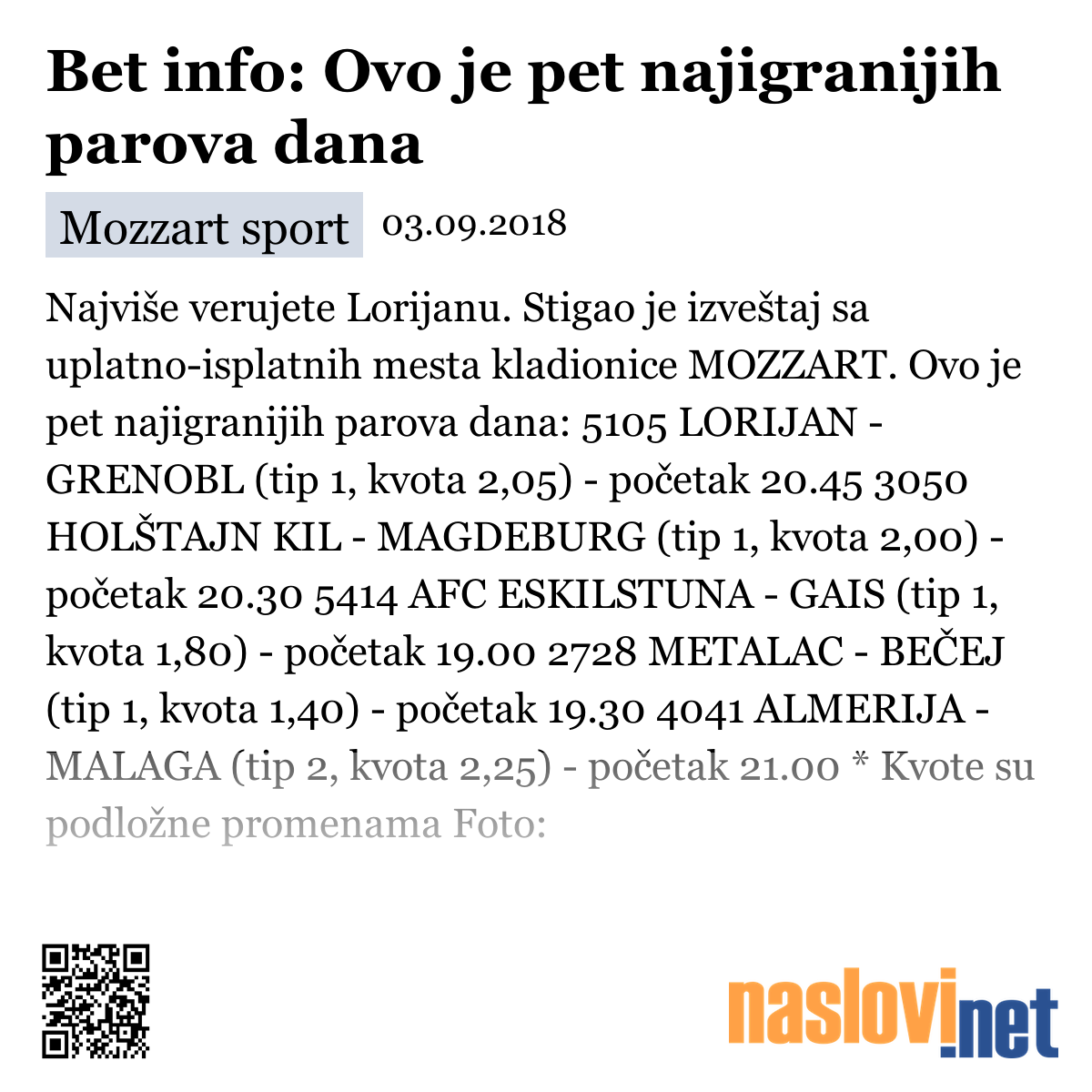 Bet info: Ovo je pet najigranijih parova dana

Mozzart sport 03.09.2018

Najviše verujete Lorijanu. Stigao je izveštaj sa uplatno-isplatnih mesta kladionice MOZZART. Ovo je pet najigranijih parova dana: 5105 LORIJAN - GRENOBL (tip 1, kvota 2,05) - početak 20.45 3050 HOLŠTAJN KIL - MAGDEBURG (tip 1, kvota 2,00) - početak 20.30 5414 AFC ESKILSTUNA - GAIS (tip 1, kvota 1,80) - početak 19.00 2728 METALAC - BEČEJ (tip 1, kvota 1,40) - početak 19.30 4041 ALMERIJA - MALAGA (tip 2, kvota 2,25) - početak 21.00 * Kvote su podložne promenama Foto:

naslovi.net